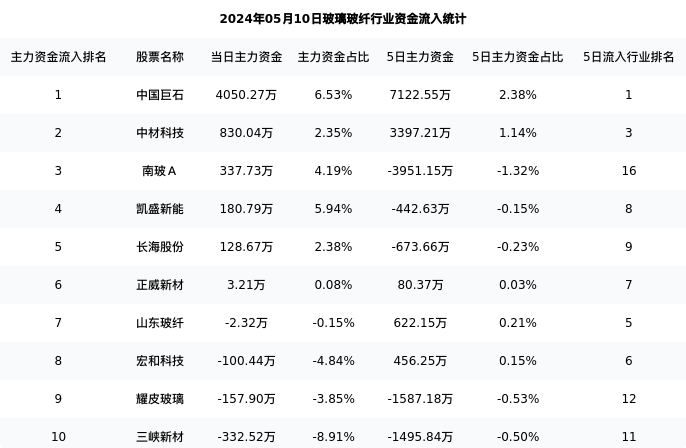 2024年05月10日玻璃玻纤行业资金流入统计

| 主力资金流入排名 | 股票名称 | 当日主力资金 | 主力资金占比 | 5日主力资金 | 5日主力资金占比 | 5日流入行业排名 |
|---|---|---|---|---|---|---|
| 1 | 中国巨石 | 4050.27万 | 6.53% | 7122.55万 | 2.38% | 1 |
| 2 | 中材科技 | 830.04万 | 2.35% | 3397.21万 | 1.14% | 3 |
| 3 | 南玻A | 337.73万 | 4.19% | -3951.15万 | -1.32% | 16 |
| 4 | 凯盛新能 | 180.79万 | 5.94% | -442.63万 | -0.15% | 8 |
| 5 | 长海股份 | 128.67万 | 2.38% | -673.66万 | -0.23% | 9 |
| 6 | 正威新材 | 3.21万 | 0.08% | 80.37万 | 0.03% | 7 |
| 7 | 山东玻纤 | -2.32万 | -0.15% | 622.15万 | 0.21% | 5 |
| 8 | 宏和科技 | -100.44万 | -4.84% | 456.25万 | 0.15% | 6 |
| 9 | 耀皮玻璃 | -157.90万 | -3.85% | -1587.18万 | -0.53% | 12 |
| 10 | 三峡新材 | -332.52万 | -8.91% | -1495.84万 | -0.50% | 11 |